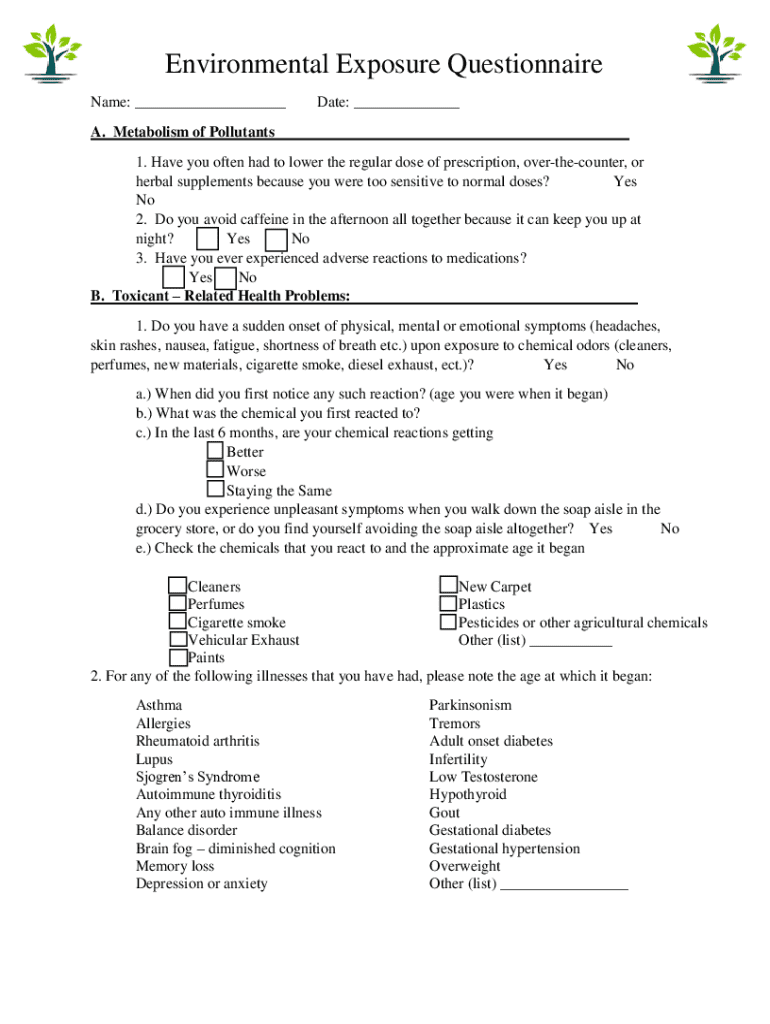 Environmental Exposure Questionnaire

Name: ____________________ Date: ______________

A. Metabolism of Pollutants

1. Have you often had to lower the regular dose of prescription, over-the-counter, or herbal supplements because you were too sensitive to normal doses? Yes No

2. Do you avoid caffeine in the afternoon all together because it can keep you up at night? Yes No

3. Have you ever experienced adverse reactions to medications? Yes No

B. Toxicant – Related Health Problems:

1. Do you have a sudden onset of physical, mental or emotional symptoms (headaches, skin rashes, nausea, fatigue, shortness of breath etc.) upon exposure to chemical odors (cleaners, perfumes, new materials, cigarette smoke, diesel exhaust, ect.)? Yes No

a.) When did you first notice any such reaction? (age you were when it began)
b.) What was the chemical you first reacted to?
c.) In the last 6 months, are your chemical reactions getting
Better
Worse
Staying the Same
d.) Do you experience unpleasant symptoms when you walk down the soap aisle in the grocery store, or do you find yourself avoiding the soap aisle altogether? Yes No
e.) Check the chemicals that you react to and the approximate age it began

Cleaners
Perfumes
Cigarette smoke
Vehicular Exhaust
Paints

New Carpet
Plastics
Pesticides or other agricultural chemicals
Other (list) ___________

2. For any of the following illnesses that you have had, please note the age at which it began:

Asthma
Allergies
Rheumatoid arthritis
Lupus
Sjogren's Syndrome
Autoimmune thyroiditis
Any other auto immune illness
Balance disorder
Brain fog – diminished cognition
Memory loss
Depression or anxiety

Parkinsonism
Tremors
Adult onset diabetes
Infertility
Low Testosterone
Hypothyroid
Gout
Gestational diabetes
Gestational hypertension
Overweight
Other (list) _________________